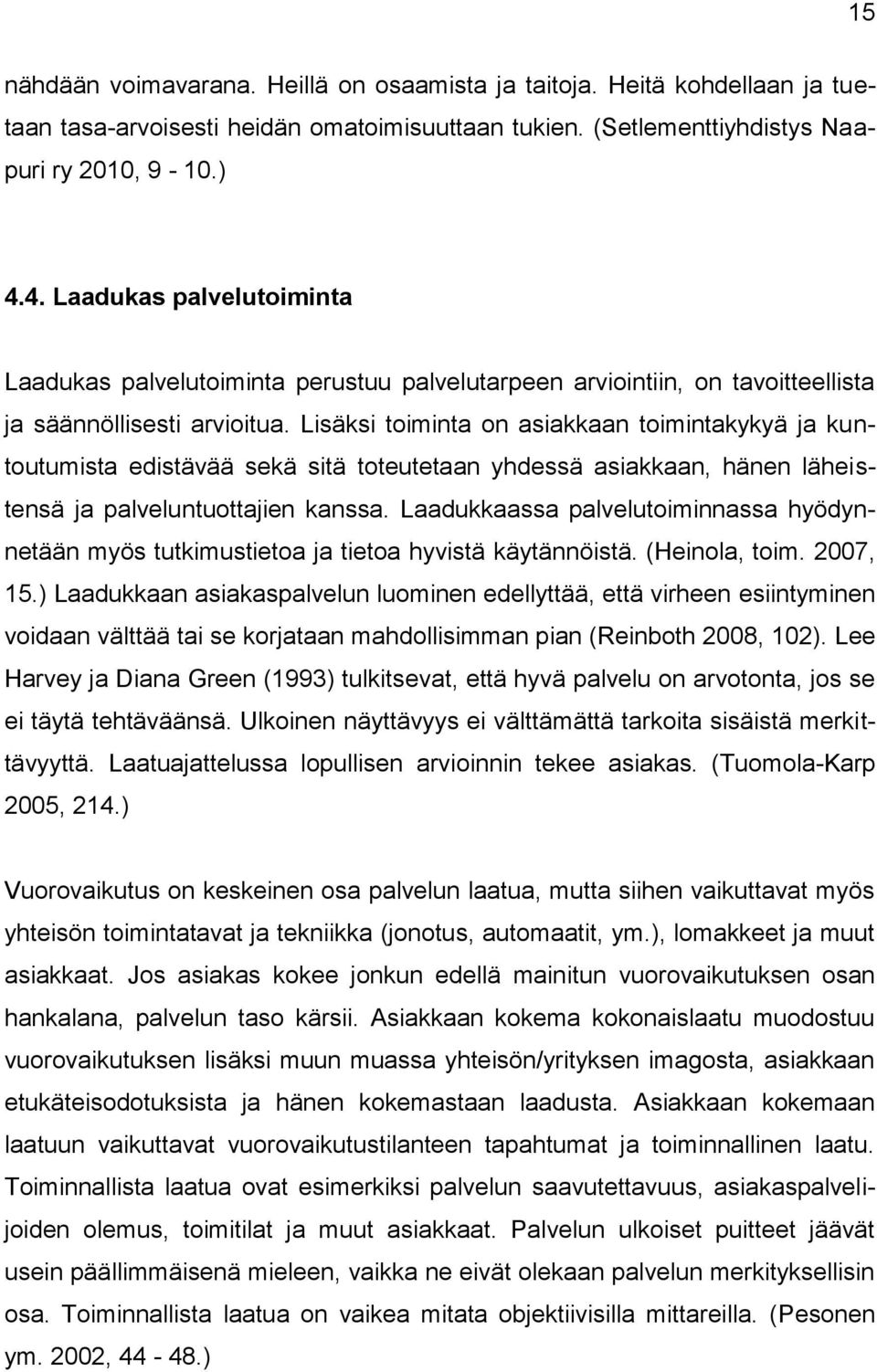 15

nähdään voimavarana. Heillä on osaamista ja taitoja. Heitä kohdellaan ja tuetaan tasa-arvoisesti heidän omatoimisuuttaan tukien. (Setlementtiyhdistys Naapuri ry 2010, 9 - 10.)

4.4. Laadukas palvelutoiminta

Laadukas palvelutoiminta perustuu palvelutarpeen arviointiin, on tavoitteellista ja säännöllisesti arvioitua. Lisäksi toiminta on asiakkaan toimintakykyä ja kuntoutumista edistävää sekä sitä toteutetaan yhdessä asiakkaan, hänen läheistensä ja palveluntuottajien kanssa. Laadukkaassa palvelutoiminnassa hyödynnetään myös tutkimustietoa ja tietoa hyvistä käytännöistä. (Heinola, toim. 2007, 15.) Laadukkaan asiakaspalvelun luominen edellyttää, että virheen esiintyminen voidaan välttää tai se korjataan mahdollisimman pian (Reinboth 2008, 102). Lee Harvey ja Diana Green (1993) tulkitsevat, että hyvä palvelu on arvotonta, jos se ei täytä tehtäväänsä. Ulkoinen näyttävyys ei välttämättä tarkoita sisäistä merkittävyyttä. Laatuajattelussa lopullisen arvioinnin tekee asiakas. (Tuomola-Karp 2005, 214.)

Vuorovaikutus on keskeinen osa palvelun laatua, mutta siihen vaikuttavat myös yhteisön toimintatavat ja tekniikka (jonotus, automaatit, ym.), lomakkeet ja muut asiakkaat. Jos asiakas kokee jonkun edellä mainitun vuorovaikutuksen osan hankalana, palvelun taso kärsii. Asiakkaan kokema kokonaislaatu muodostuu vuorovaikutuksen lisäksi muun muassa yhteisön/yrityksen imagosta, asiakkaan etukäteisodotuksista ja hänen kokemastaan laadusta. Asiakkaan kokemaan laatuun vaikuttavat vuorovaikutustilanteen tapahtumat ja toiminnallinen laatu. Toiminnallista laatua ovat esimerkiksi palvelun saavutettavuus, asiakaspalvelijoiden olemus, toimitilat ja muut asiakkaat. Palvelun ulkoiset puitteet jäävät usein päällimmäisenä mieleen, vaikka ne eivät olekaan palvelun merkityksellisin osa. Toiminnallista laatua on vaikea mitata objektiivisilla mittareilla. (Pesonen ym. 2002, 44 - 48.)